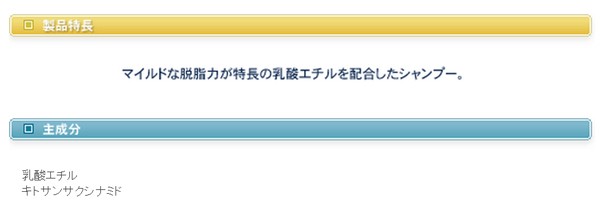 製品特長

マイルドな脱脂力が特長の乳酸エチルを配合したシャンプー。

主成分

乳酸エチル
キトサンサクシナミド